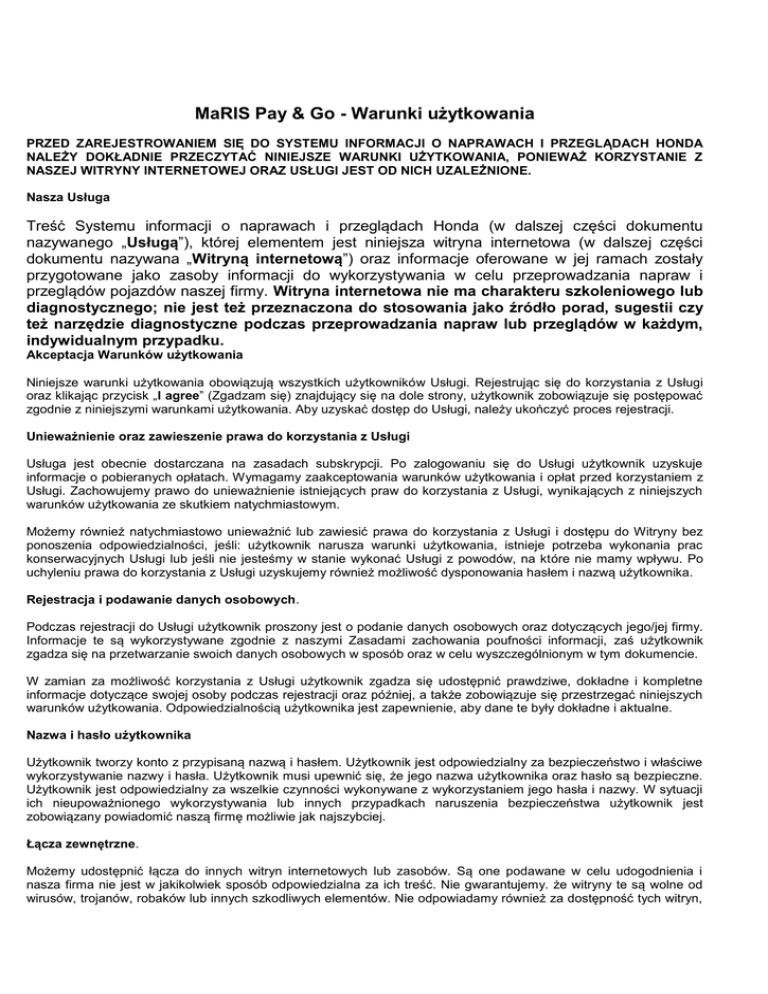 MaRIS Pay & Go - Warunki użytkowania

PRZED ZAREJESTROWANIEM SIĘ DO SYSTEMU INFORMACJI O NAPRAWACH I PRZEGLĄDACH HONDA NALEŻY DOKŁADNIE PRZECZYTAĆ NINIEJSZE WARUNKI UŻYTKOWANIA, PONIEWAŻ KORZYSTANIE Z NASZEJ WITRYNY INTERNETOWEJ ORAZ USŁUGI JEST OD NICH UZALEŻNIONE.

Nasza Usługa

Treść Systemu informacji o naprawach i przeglądach Honda (w dalszej części dokumentu nazywanego „Usługą"), której elementem jest niniejsza witryna internetowa (w dalszej części dokumentu nazywana „Witryną internetową") oraz informacje oferowane w jej ramach zostały przygotowane jako zasoby informacji do wykorzystywania w celu przeprowadzania napraw i przeglądów pojazdów naszej firmy. Witryna internetowa nie ma charakteru szkoleniowego lub diagnostycznego; nie jest też przeznaczona do stosowania jako źródło porad, sugestii czy też narzędzie diagnostyczne podczas przeprowadzania napraw lub przeglądów w każdym, indywidualnym przypadku.
Akceptacja Warunków użytkowania

Niniejsze warunki użytkowania obowiązują wszystkich użytkowników Usługi. Rejestrując się do korzystania z Usługi oraz klikając przycisk „I agree" (Zgadzam się) znajdujący się na dole strony, użytkownik zobowiązuje się postępować zgodnie z niniejszymi warunkami użytkowania. Aby uzyskać dostęp do Usługi, należy ukończyć proces rejestracji.

Unieważnienie oraz zawieszenie prawa do korzystania z Usługi

Usługa jest obecnie dostarczana na zasadach subskrypcji. Po zalogowaniu się do Usługi użytkownik uzyskuje informacje o pobieranych opłatach. Wymagamy zaakceptowania warunków użytkowania i opłat przed korzystaniem z Usługi. Zachowujemy prawo do unieważnienie istniejących praw do korzystania z Usługi, wynikających z niniejszych warunków użytkowania ze skutkiem natychmiastowym.

Możemy również natychmiastowo unieważnić lub zawiesić prawa do korzystania z Usługi i dostępu do Witryny bez ponoszenia odpowiedzialności, jeśli: użytkownik narusza warunki użytkowania, istnieje potrzeba wykonania prac konserwacyjnych Usługi lub jeśli nie jesteśmy w stanie wykonać Usługi z powodów, na które nie mamy wpływu. Po uchyleniu prawa do korzystania z Usługi uzyskujemy również możliwość dysponowania hasłem i nazwą użytkownika.

Rejestracja i podawanie danych osobowych.

Podczas rejestracji do Usługi użytkownik proszony jest o podanie danych osobowych oraz dotyczących jego/jej firmy. Informacje te są wykorzystywane zgodnie z naszymi Zasadami zachowania poufności informacji, zaś użytkownik zgadza się na przetwarzanie swoich danych osobowych w sposób oraz w celu wyszczególnionym w tym dokumencie.

W zamian za możliwość korzystania z Usługi użytkownik zgadza się udostępnić prawdziwe, dokładne i kompletne informacje dotyczące swojej osoby podczas rejestracji oraz później, a także zobowiązuje się przestrzegać niniejszych warunków użytkowania. Odpowiedzialnością użytkownika jest zapewnienie, aby dane te były dokładne i aktualne.

Nazwa i hasło użytkownika

Użytkownik tworzy konto z przypisaną nazwą i hasłem. Użytkownik jest odpowiedzialny za bezpieczeństwo i właściwe wykorzystywanie nazwy i hasła. Użytkownik musi upewnić się, że jego nazwa użytkownika oraz hasło są bezpieczne. Użytkownik jest odpowiedzialny za wszelkie czynności wykonywane z wykorzystaniem jego hasła i nazwy. W sytuacji ich nieupoważnionego wykorzystywania lub innych przypadkach naruszenia bezpieczeństwa użytkownik jest zobowiązany powiadomić naszą firmę możliwie jak najszybciej.

Łącza zewnętrzne.

Możemy udostępnić łącza do innych witryn internetowych lub zasobów. Są one podawane w celu udogodnienia i nasza firma nie jest w jakikolwiek sposób odpowiedzialna za ich treść. Nie gwarantujemy. że witryny te są wolne od wirusów, trojanów, robaków lub innych szkodliwych elementów. Nie odpowiadamy również za dostępność tych witryn,